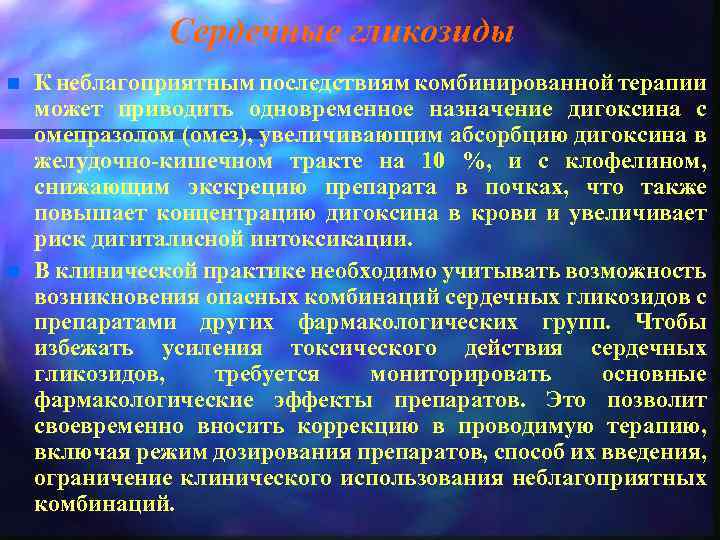 Сердечные гликозиды

К неблагоприятным последствиям комбинированной терапии может приводить одновременное назначение дигоксина с омепразолом (омез), увеличивающим абсорбцию дигоксина в желудочно-кишечном тракте на 10 %, и с клофелином, снижающим экскрецию препарата в почках, что также повышает концентрацию дигоксина в крови и увеличивает риск дигиталисной интоксикации.

В клинической практике необходимо учитывать возможность возникновения опасных комбинаций сердечных гликозидов с препаратами других фармакологических групп. Чтобы избежать усиления токсического действия сердечных гликозидов, требуется мониторировать основные фармакологические эффекты препаратов. Это позволит своевременно вносить коррекцию в проводимую терапию, включая режим дозирования препаратов, способ их введения, ограничение клинического использования неблагоприятных комбинаций.